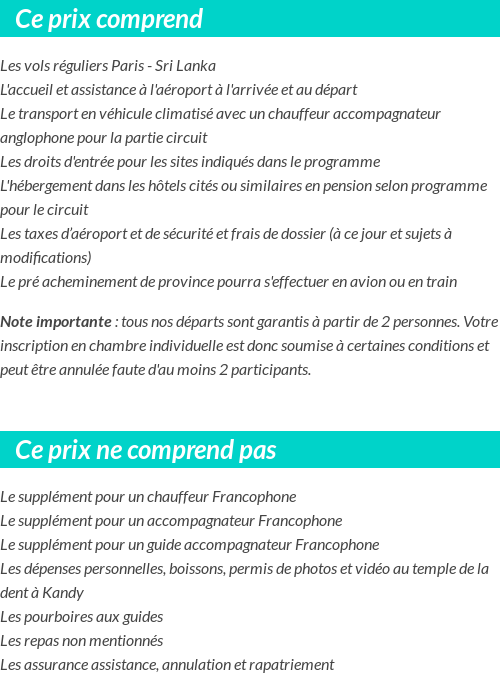 Ce prix comprend

Les vols réguliers Paris - Sri Lanka
L'accueil et assistance à l'aéroport à l'arrivée et au départ
Le transport en véhicule climatisé avec un chauffeur accompagnateur anglophone pour la partie circuit
Les droits d'entrée pour les sites indiqués dans le programme
L'hébergement dans les hôtels cités ou similaires en pension selon programme pour le circuit
Les taxes d'aéroport et de sécurité et frais de dossier (à ce jour et sujets à modifications)
Le pré acheminement de province pourra s'effectuer en avion ou en train

Note importante : tous nos départs sont garantis à partir de 2 personnes. Votre inscription en chambre individuelle est donc soumise à certaines conditions et peut être annulée faute d'au moins 2 participants.

Ce prix ne comprend pas

Le supplément pour un chauffeur Francophone
Le supplément pour un accompagnateur Francophone
Le supplément pour un guide accompagnateur Francophone
Les dépenses personnelles, boissons, permis de photos et vidéo au temple de la dent à Kandy
Les pourboires aux guides
Les repas non mentionnés
Les assurance assistance, annulation et rapatriement